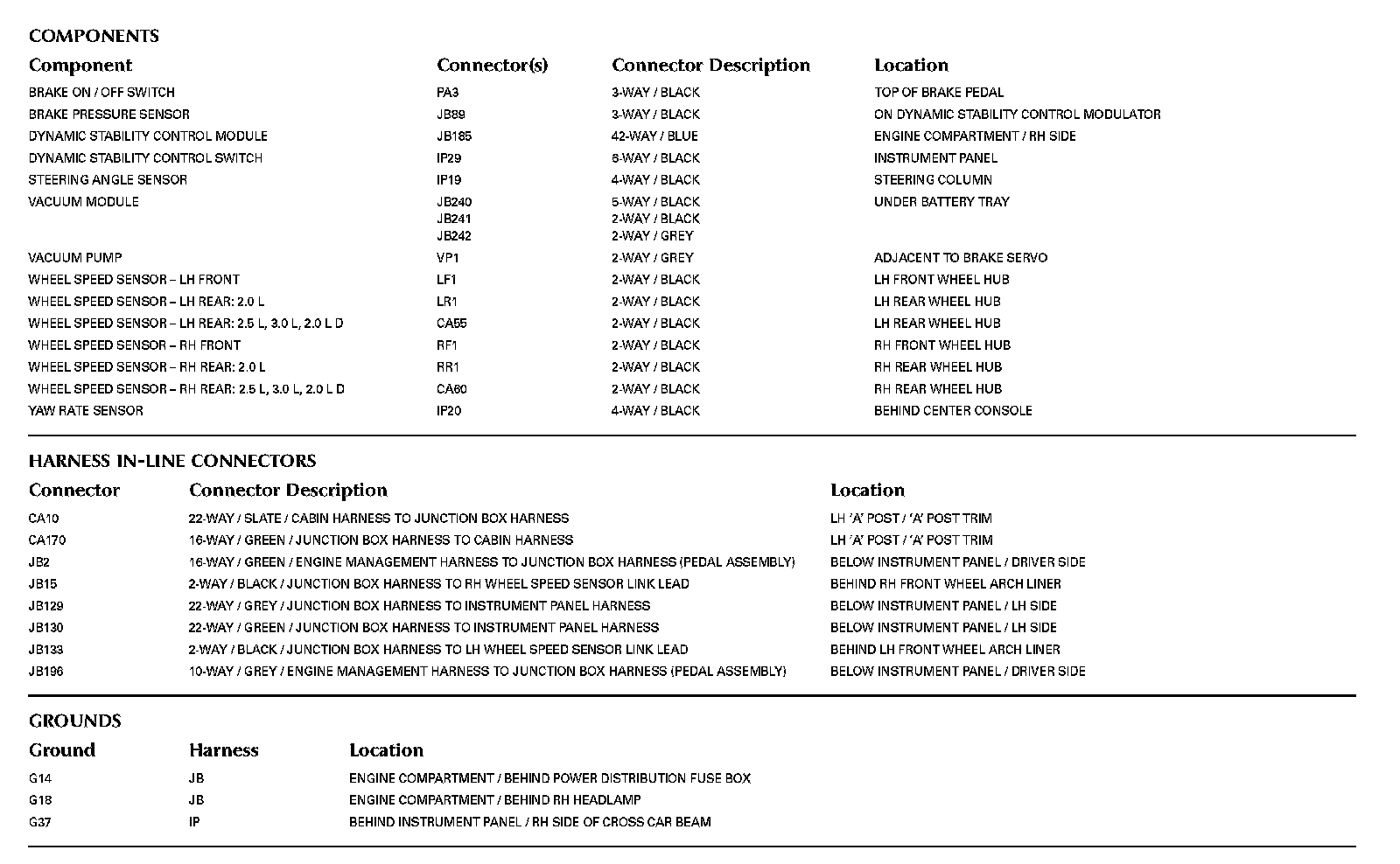 COMPONENTS

| Component | Connector(s) | Connector Description | Location |
|---|---|---|---|
| BRAKE ON / OFF SWITCH | PA3 | 3-WAY / BLACK | TOP OF BRAKE PEDAL |
| BRAKE PRESSURE SENSOR | JB89 | 3-WAY / BLACK | ON DYNAMIC STABILITY CONTROL MODULATOR |
| DYNAMIC STABILITY CONTROL MODULE | JB185 | 42-WAY / BLUE | ENGINE COMPARTMENT / RH SIDE |
| DYNAMIC STABILITY CONTROL SWITCH | IP29 | 8-WAY / BLACK | INSTRUMENT PANEL |
| STEERING ANGLE SENSOR | IP19 | 4-WAY / BLACK | STEERING COLUMN |
| VACUUM MODULE | JB240 JB241 JB242 | 5-WAY / BLACK 2-WAY / BLACK 2-WAY / GREY | UNDER BATTERY TRAY |
| VACUUM PUMP | VP1 | 2-WAY / GREY | ADJACENT TO BRAKE SERVO |
| WHEEL SPEED SENSOR – LH FRONT | LF1 | 2-WAY / BLACK | LH FRONT WHEEL HUB |
| WHEEL SPEED SENSOR – LH REAR: 2.0 L | LR1 | 2-WAY / BLACK | LH REAR WHEEL HUB |
| WHEEL SPEED SENSOR – LH REAR: 2.5 L, 3.0 L, 2.0 L D | CA55 | 2-WAY / BLACK | LH REAR WHEEL HUB |
| WHEEL SPEED SENSOR – RH FRONT | RF1 | 2-WAY / BLACK | RH FRONT WHEEL HUB |
| WHEEL SPEED SENSOR – RH REAR: 2.0 L | RR1 | 2-WAY / BLACK | RH REAR WHEEL HUB |
| WHEEL SPEED SENSOR – RH REAR: 2.5 L, 3.0 L, 2.0 L D | CA60 | 2-WAY / BLACK | RH REAR WHEEL HUB |
| YAW RATE SENSOR | IP20 | 4-WAY / BLACK | BEHIND CENTER CONSOLE |

HARNESS IN-LINE CONNECTORS

| Connector | Connector Description | Location |
|---|---|---|
| CA10 | 22-WAY / SLATE / CABIN HARNESS TO JUNCTION BOX HARNESS | LH 'A' POST / 'A' POST TRIM |
| CA170 | 16-WAY / GREEN / JUNCTION BOX HARNESS TO CABIN HARNESS | LH 'A' POST / 'A' POST TRIM |
| JB2 | 16-WAY / GREEN / ENGINE MANAGEMENT HARNESS TO JUNCTION BOX HARNESS (PEDAL ASSEMBLY) | BELOW INSTRUMENT PANEL / DRIVER SIDE |
| JB15 | 2-WAY / BLACK / JUNCTION BOX HARNESS TO RH WHEEL SPEED SENSOR LINK LEAD | BEHIND RH FRONT WHEEL ARCH LINER |
| JB129 | 22-WAY / GREY / JUNCTION BOX HARNESS TO INSTRUMENT PANEL HARNESS | BELOW INSTRUMENT PANEL / LH SIDE |
| JB130 | 22-WAY / GREEN / JUNCTION BOX HARNESS TO INSTRUMENT PANEL HARNESS | BELOW INSTRUMENT PANEL / LH SIDE |
| JB133 | 2-WAY / BLACK / JUNCTION BOX HARNESS TO LH WHEEL SPEED SENSOR LINK LEAD | BEHIND LH FRONT WHEEL ARCH LINER |
| JB196 | 10-WAY / GREY / ENGINE MANAGEMENT HARNESS TO JUNCTION BOX HARNESS (PEDAL ASSEMBLY) | BELOW INSTRUMENT PANEL / DRIVER SIDE |

GROUNDS

| Ground | Harness | Location |
|---|---|---|
| G14 | JB | ENGINE COMPARTMENT / BEHIND POWER DISTRIBUTION FUSE BOX |
| G18 | JB | ENGINE COMPARTMENT / BEHIND RH HEADLAMP |
| G37 | IP | BEHIND INSTRUMENT PANEL / RH SIDE OF CROSS CAR BEAM |